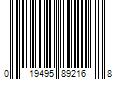 0 19495 89216 8